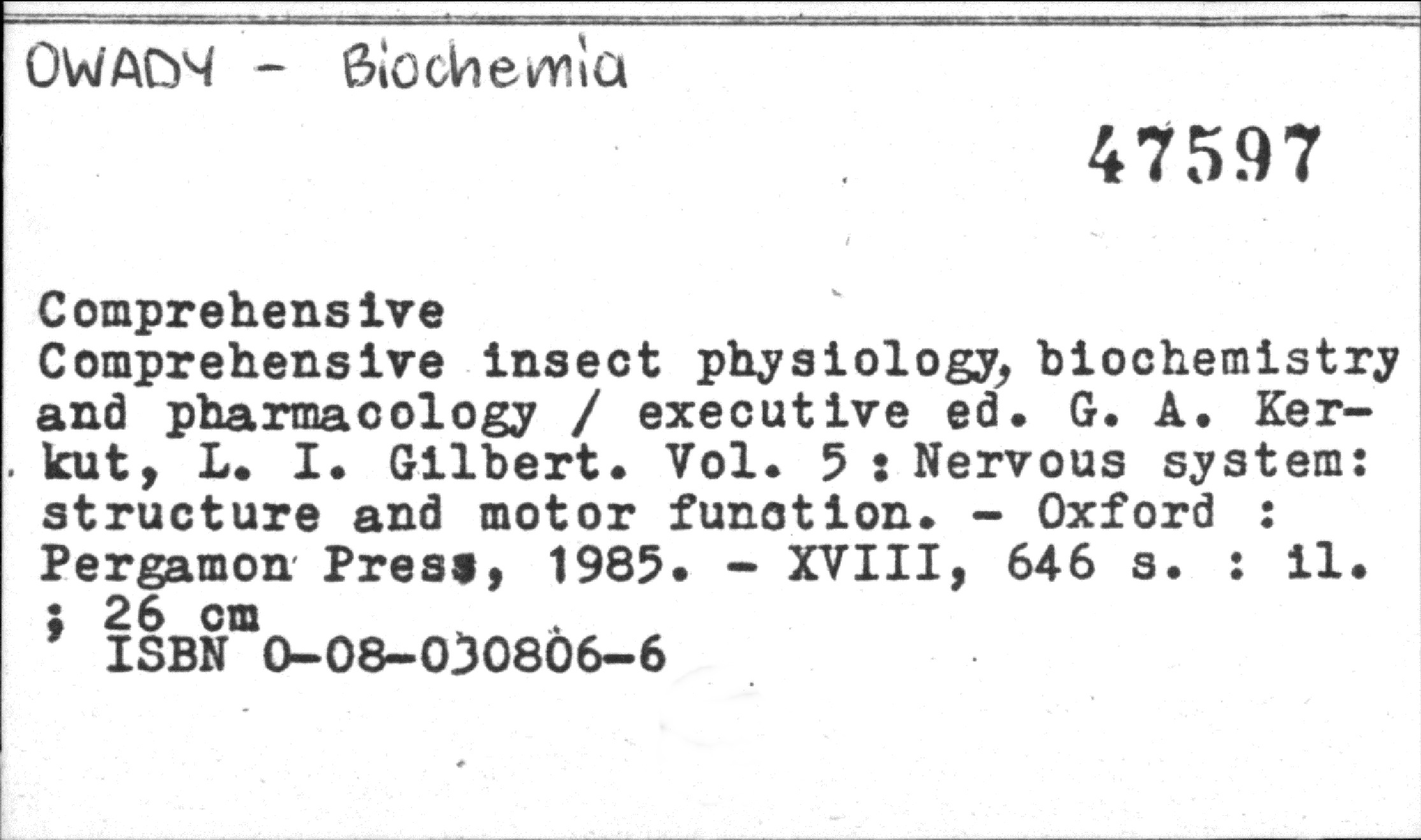 OWADY - Biochemia

47597

Comprehensive

Comprehensive insect physiology, biochemistry and pharmacology / executive ed. G. A. Kerkut, L. I. Gilbert. Vol. 5 : Nervous system: structure and motor function. - Oxford : Pergamon Press, 1985. - XVIII, 646 s. : il. ; 26 cm

ISBN 0-08-030806-6